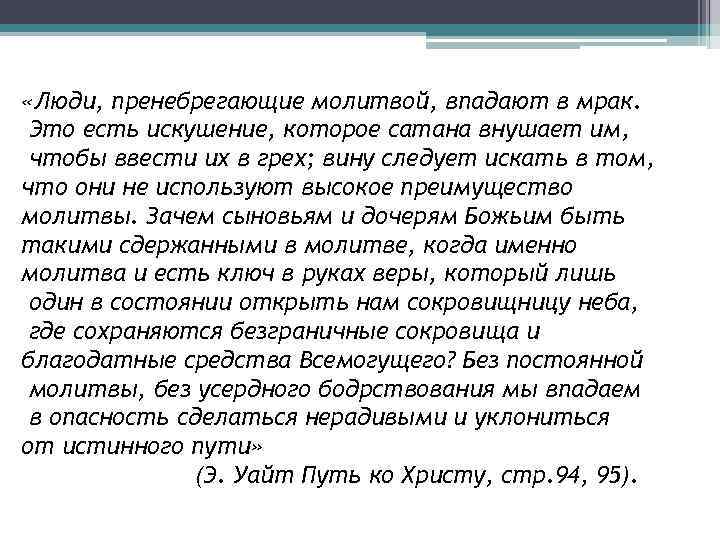 «Люди, пренебрегающие молитвой, впадают в мрак. Это есть искушение, которое сатана внушает им, чтобы ввести их в грех; вину следует искать в том, что они не используют высокое преимущество молитвы. Зачем сыновьям и дочерям Божьим быть такими сдержанными в молитве, когда именно молитва и есть ключ в руках веры, который лишь один в состоянии открыть нам сокровищницу неба, где сохраняются безграничные сокровища и благодатные средства Всемогущего? Без постоянной молитвы, без усердного бодрствования мы впадаем в опасность сделаться нерадивыми и уклониться от истинного пути»

(Э. Уайт Путь ко Христу, стр.94, 95).